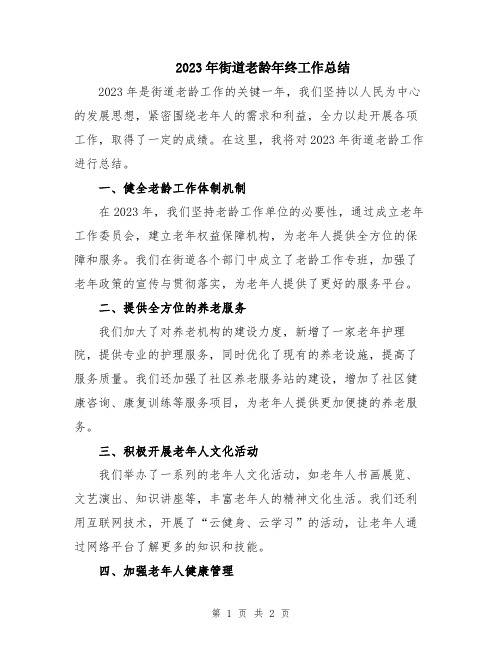 2023年街道老龄年终工作总结

2023年是街道老龄工作的关键一年，我们坚持以人民为中心的发展思想，紧密围绕老年人的需求和利益，全力以赴开展各项工作，取得了一定的成绩。在这里，我将对2023年街道老龄工作进行总结。

一、健全老龄工作体制机制

在2023年，我们坚持老龄工作单位的必要性，通过成立老年工作委员会，建立老年权益保障机构，为老年人提供全方位的保障和服务。我们在街道各个部门中成立了老龄工作专班，加强了老年政策的宣传与贯彻落实，为老年人提供了更好的服务平台。

二、提供全方位的养老服务

我们加大了对养老机构的建设力度，新增了一家老年护理院，提供专业的护理服务，同时优化了现有的养老设施，提高了服务质量。我们还加强了社区养老服务站的建设，增加了社区健康咨询、康复训练等服务项目，为老年人提供更加便捷的养老服务。

三、积极开展老年人文化活动

我们举办了一系列的老年人文化活动，如老年人书画展览、文艺演出、知识讲座等，丰富老年人的精神文化生活。我们还利用互联网技术，开展了“云健身、云学习”的活动，让老年人通过网络平台了解更多的知识和技能。

四、加强老年人健康管理

第 1 页 共 2 页